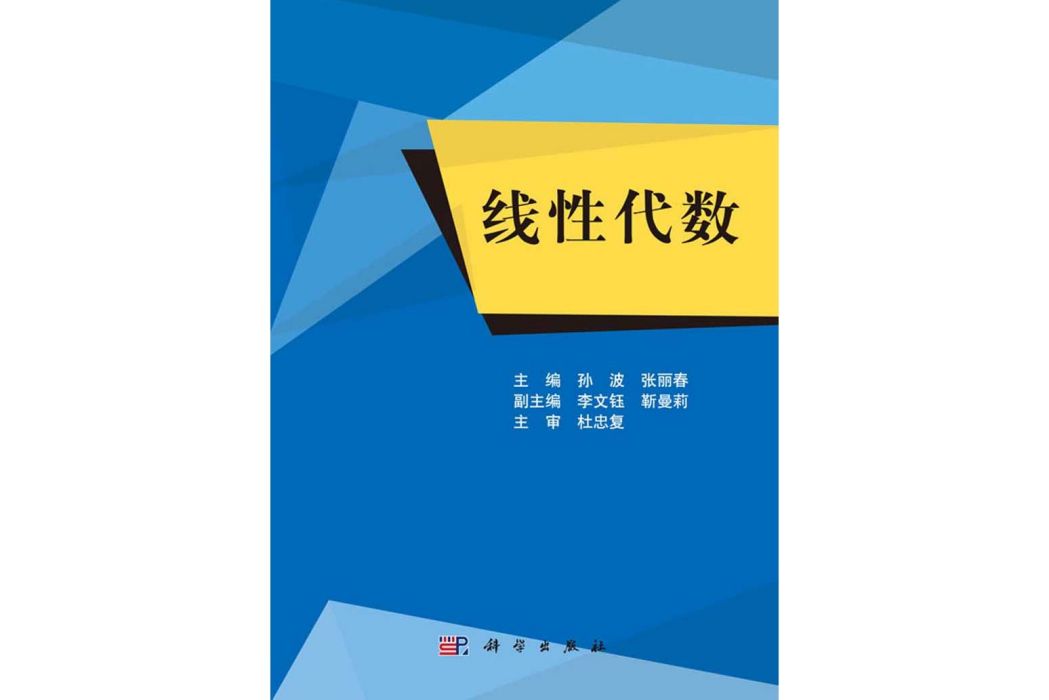 线性代数

主　编　孙　波　张丽春
副主编　李文钰　靳曼莉
主　审　杜忠复

科学出版社